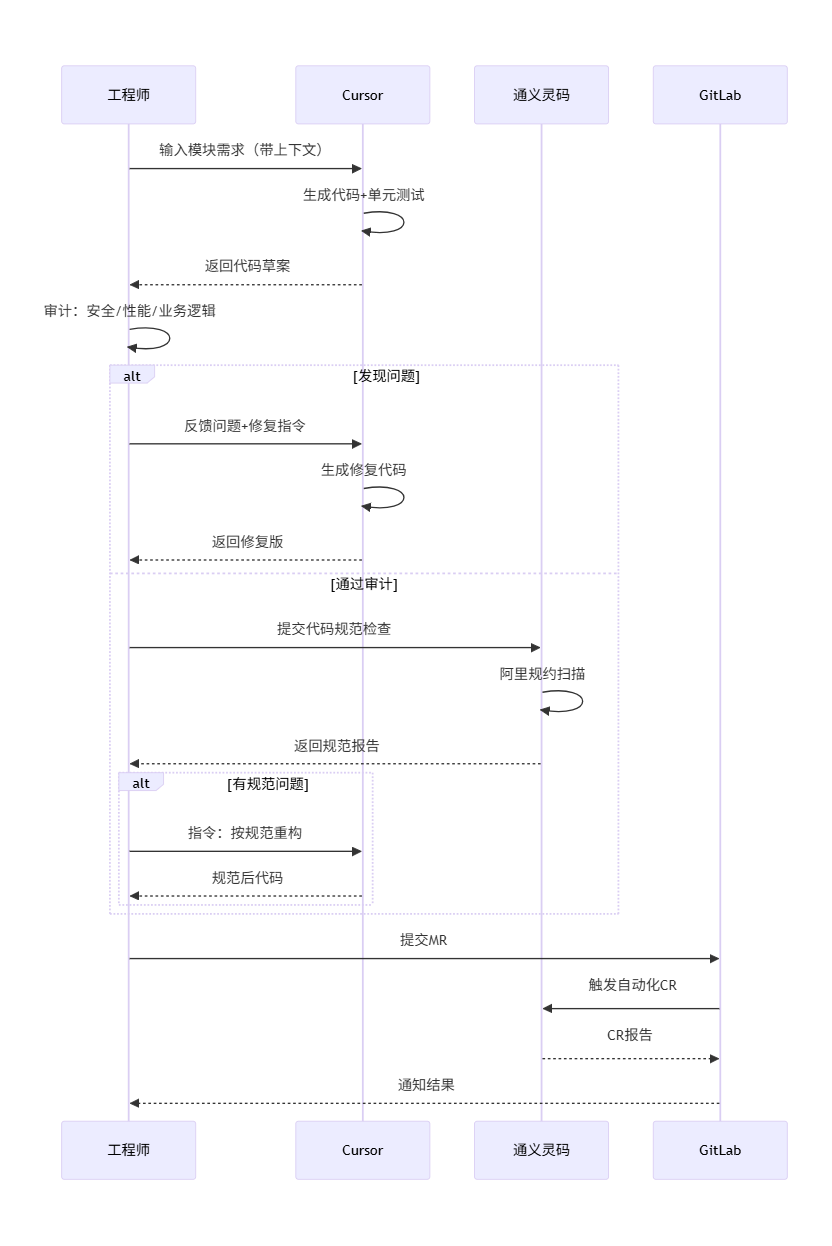 工程师
Cursor
通义灵码
GitLab

输入模块需求（带上下文）

生成代码+单元测试

返回代码草案

审计：安全/性能/业务逻辑

alt
[发现问题]

反馈问题+修复指令

生成修复代码

返回修复版

[通过审计]

提交代码规范检查

阿里规约扫描

返回规范报告

alt
[有规范问题]

指令：按规范重构

规范后代码

提交MR

触发自动化CR

CR报告

通知结果

工程师
Cursor
通义灵码
GitLab